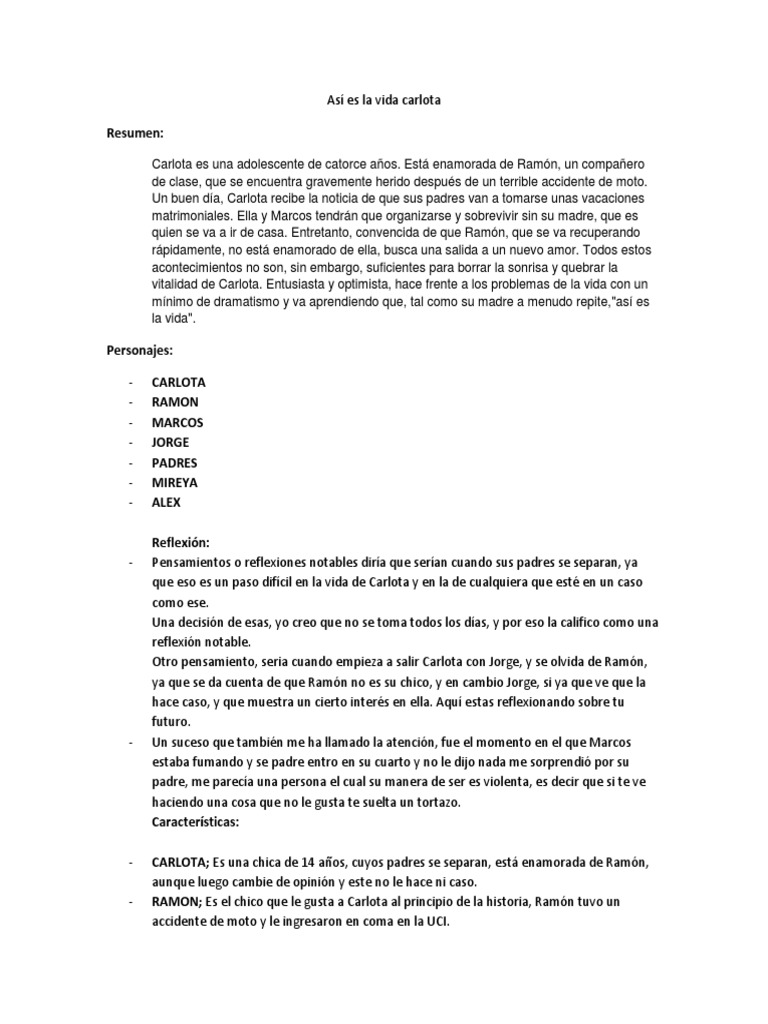 Así es la vida carlota

Resumen:

Carlota es una adolescente de catorce años. Está enamorada de Ramón, un compañero de clase, que se encuentra gravemente herido después de un terrible accidente de moto. Un buen día, Carlota recibe la noticia de que sus padres van a tomarse unas vacaciones matrimoniales. Ella y Marcos tendrán que organizarse y sobrevivir sin su madre, que es quien se va a ir de casa. Entretanto, convencida de que Ramón, que se va recuperando rápidamente, no está enamorado de ella, busca una salida a un nuevo amor. Todos estos acontecimientos no son, sin embargo, suficientes para borrar la sonrisa y quebrar la vitalidad de Carlota. Entusiasta y optimista, hace frente a los problemas de la vida con un mínimo de dramatismo y va aprendiendo que, tal como su madre a menudo repite,"así es la vida".

Personajes:

- CARLOTA
- RAMON
- MARCOS
- JORGE
- PADRES
- MIREYA
- ALEX

Reflexión:

- Pensamientos o reflexiones notables diría que serían cuando sus padres se separan, ya que eso es un paso difícil en la vida de Carlota y en la de cualquiera que esté en un caso como ese.
Una decisión de esas, yo creo que no se toma todos los días, y por eso la califico como una reflexión notable.
Otro pensamiento, seria cuando empieza a salir Carlota con Jorge, y se olvida de Ramón, ya que se da cuenta de que Ramón no es su chico, y en cambio Jorge, si ya que ve que la hace caso, y que muestra un cierto interés en ella. Aquí estas reflexionando sobre tu futuro.
- Un suceso que también me ha llamado la atención, fue el momento en el que Marcos estaba fumando y se padre entro en su cuarto y no le dijo nada me sorprendió por su padre, me parecía una persona el cual su manera de ser es violenta, es decir que si te ve haciendo una cosa que no le gusta te suelta un tortazo.
Características:

- CARLOTA; Es una chica de 14 años, cuyos padres se separan, está enamorada de Ramón, aunque luego cambie de opinión y este no le hace ni caso.
- RAMON; Es el chico que le gusta a Carlota al principio de la historia, Ramón tuvo un accidente de moto y le ingresaron en coma en la UCI.